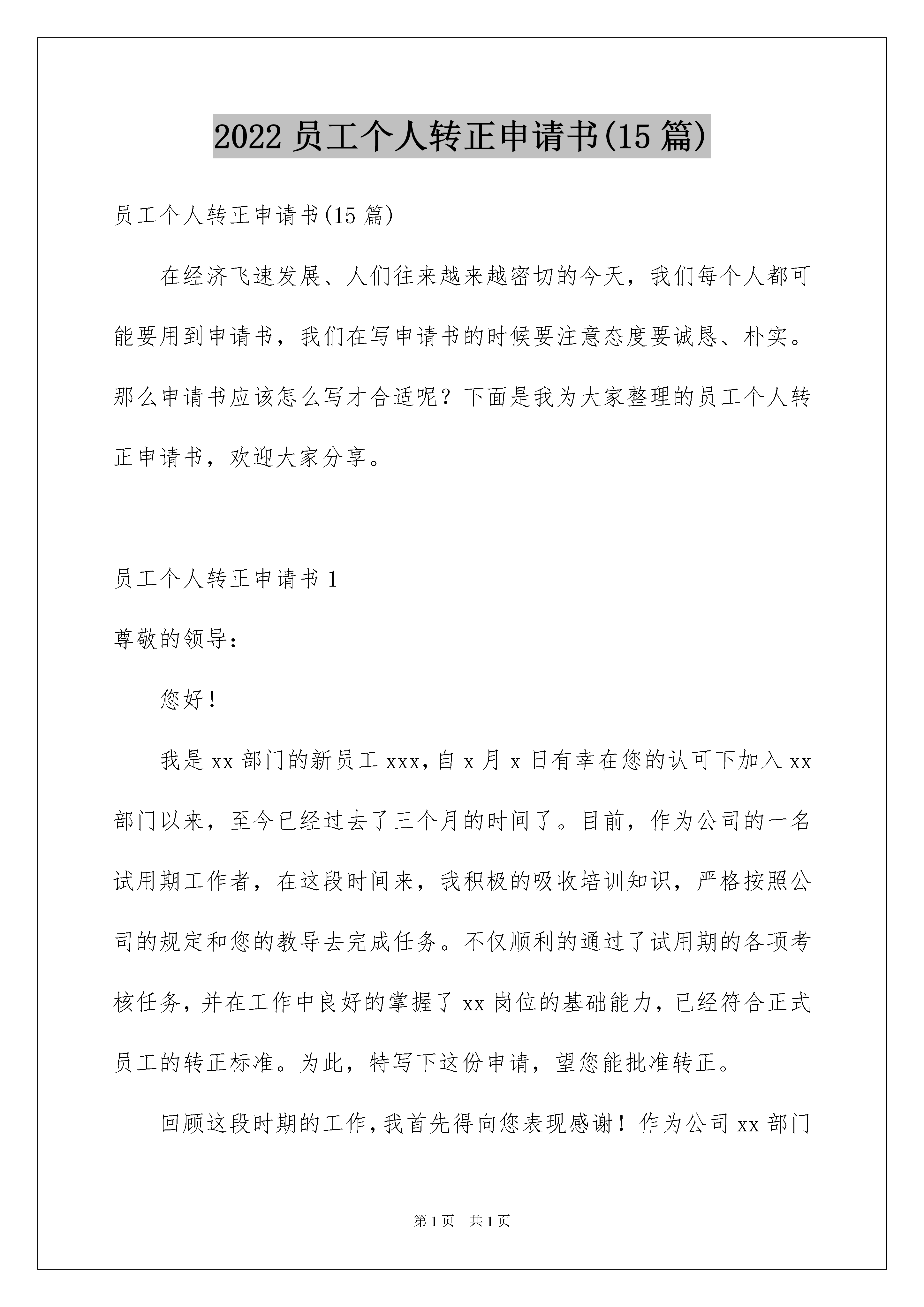 2022 员工个人转正申请书(15 篇)

员工个人转正申请书(15 篇)

在经济飞速发展、人们往来越来越密切的今天，我们每个人都可能要用到申请书，我们在写申请书的时候要注意态度要诚恳、朴实。那么申请书应该怎么写才合适呢？下面是我为大家整理的员工个人转正申请书，欢迎大家分享。

员工个人转正申请书 1

尊敬的领导：

您好！

我是 xx 部门的新员工 xxx，自 x 月 x 日有幸在您的认可下加入 xx 部门以来，至今已经过去了三个月的时间了。目前，作为公司的一名试用期工作者，在这段时间来，我积极的吸收培训知识，严格按照公司的规定和您的教导去完成任务。不仅顺利的通过了试用期的各项考核任务，并在工作中良好的掌握了 xx 岗位的基础能力，已经符合正式员工的转正标准。为此，特写下这份申请，望您能批准转正。

回顾这段时期的工作，我首先得向您表现感谢！作为公司 xx 部门

第 1 页　共 1 页